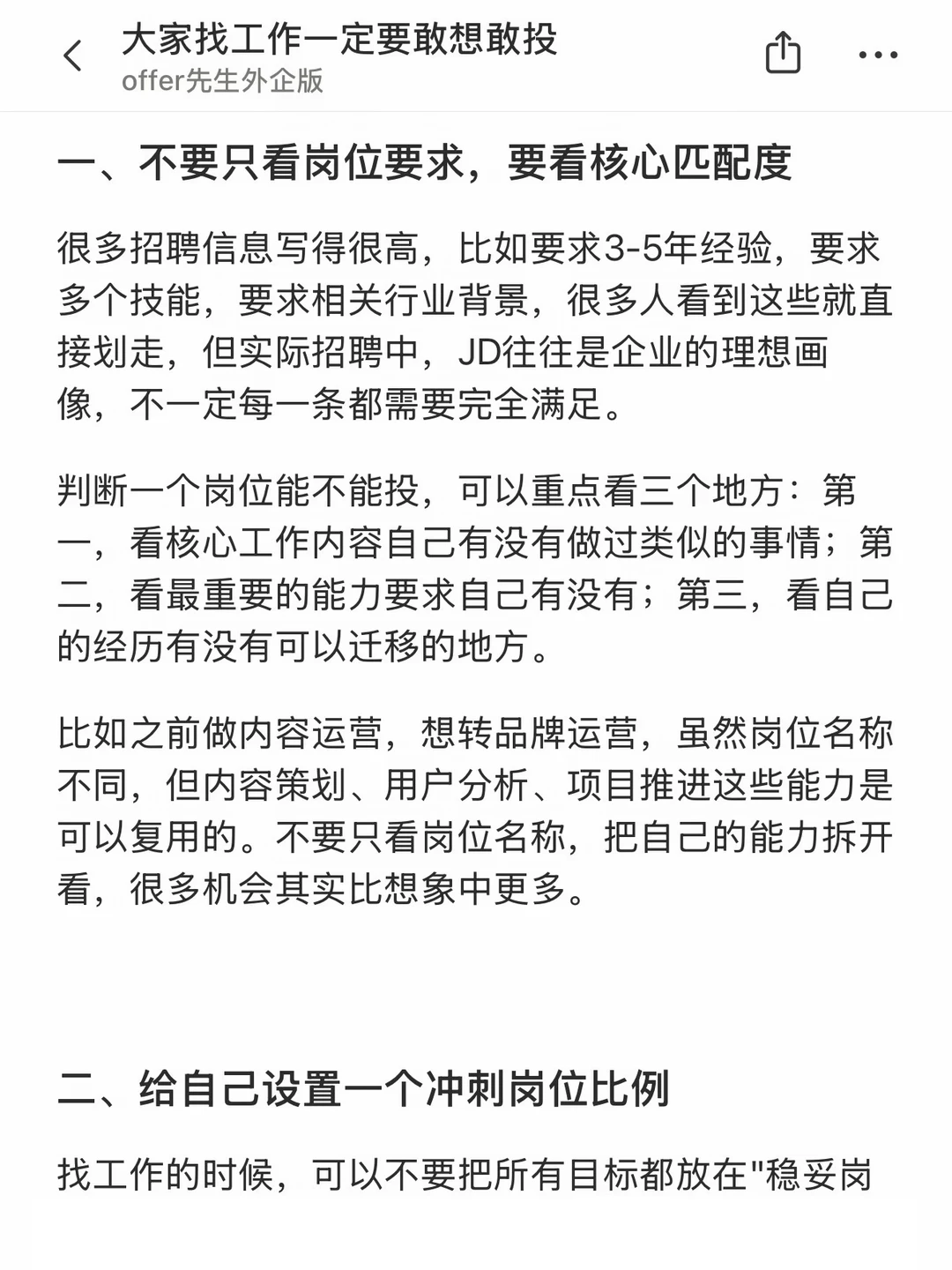 大家找工作一定要敢想敢投
offer先生外企版

一、不要只看岗位要求，要看核心匹配度

很多招聘信息写得很高，比如要求3-5年经验，要求多个技能，要求相关行业背景，很多人看到这些就直接划走，但实际招聘中，JD往往是企业的理想画像，不一定每一条都需要完全满足。

判断一个岗位能不能投，可以重点看三个地方：第一，看核心工作内容自己有没有做过类似的事情；第二，看最重要的能力要求自己有没有；第三，看自己的经历有没有可以迁移的地方。

比如之前做内容运营，想转品牌运营，虽然岗位名称不同，但内容策划、用户分析、项目推进这些能力是可以复用的。不要只看岗位名称，把自己的能力拆开看，很多机会其实比想象中更多。

二、给自己设置一个冲刺岗位比例

找工作的时候，可以不要把所有目标都放在"稳妥岗